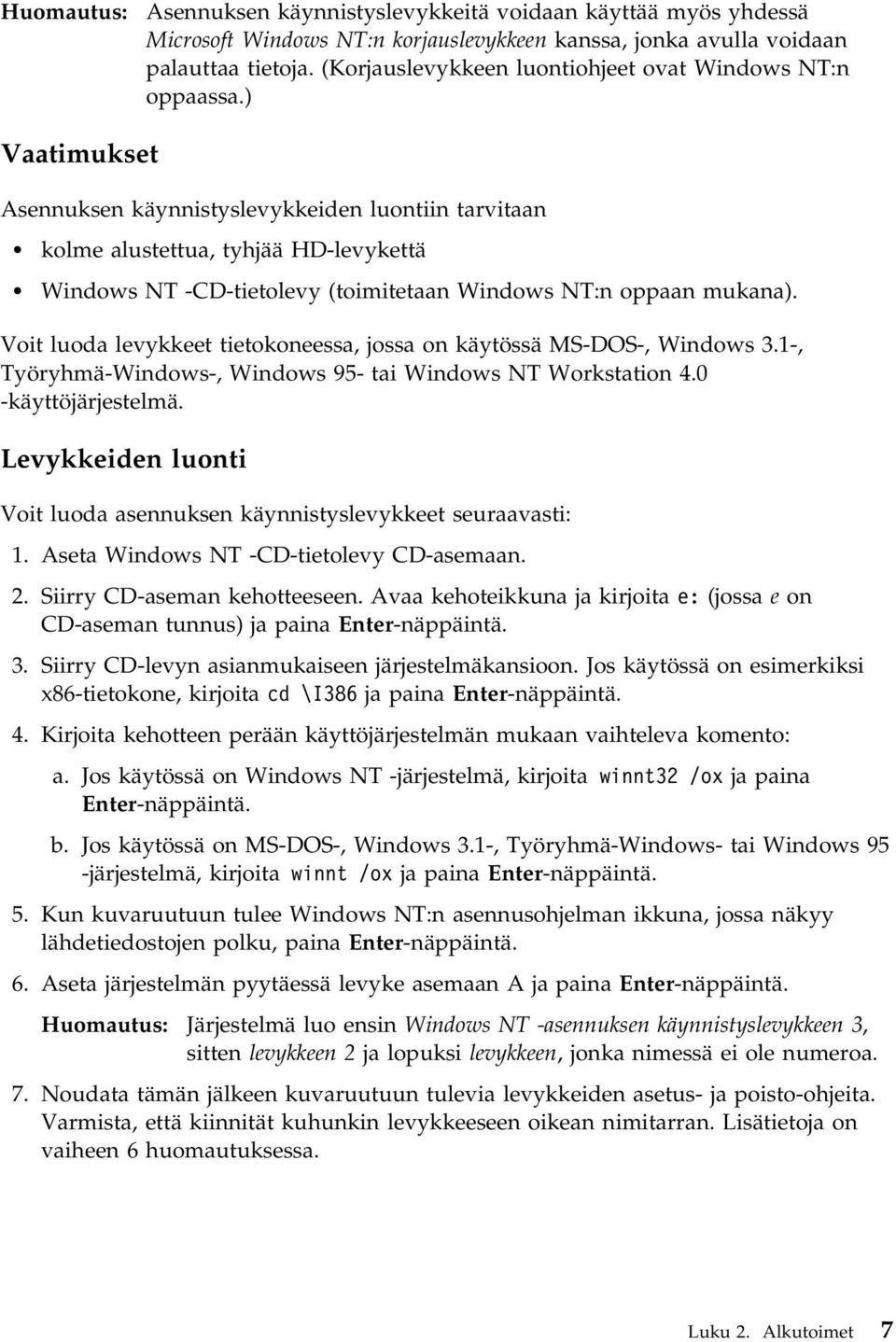 Huomautus: Asennuksen käynnistyslevykkeitä voidaan käyttää myös yhdessä Microsoft Windows NT:n korjauslevykkeen kanssa, jonka avulla voidaan palauttaa tietoja. (Korjauslevykkeen luontiohjeet ovat Windows NT:n oppaassa.)

Vaatimukset

Asennuksen käynnistyslevykkeiden luontiin tarvitaan

• kolme alustettua, tyhjää HD-levykettä

• Windows NT -CD-tietolevy (toimitetaan Windows NT:n oppaan mukana).

Voit luoda levykkeet tietokoneessa, jossa on käytössä MS-DOS-, Windows 3.1-, Työryhmä-Windows-, Windows 95- tai Windows NT Workstation 4.0 -käyttöjärjestelmä.

Levykkeiden luonti

Voit luoda asennuksen käynnistyslevykkeet seuraavasti:

1. Aseta Windows NT -CD-tietolevy CD-asemaan.

2. Siirry CD-aseman kehotteeseen. Avaa kehoteikkuna ja kirjoita e: (jossa e on CD-aseman tunnus) ja paina Enter-näppäintä.

3. Siirry CD-levyn asianmukaiseen järjestelmäkansioon. Jos käytössä on esimerkiksi x86-tietokone, kirjoita cd \I386 ja paina Enter-näppäintä.

4. Kirjoita kehotteen perään käyttöjärjestelmän mukaan vaihteleva komento:

a. Jos käytössä on Windows NT -järjestelmä, kirjoita winnt32 /ox ja paina Enter-näppäintä.

b. Jos käytössä on MS-DOS-, Windows 3.1-, Työryhmä-Windows- tai Windows 95 -järjestelmä, kirjoita winnt /ox ja paina Enter-näppäintä.

5. Kun kuvaruutuun tulee Windows NT:n asennusohjelman ikkuna, jossa näkyy lähdetiedostojen polku, paina Enter-näppäintä.

6. Aseta järjestelmän pyytäessä levyke asemaan A ja paina Enter-näppäintä.

Huomautus: Järjestelmä luo ensin Windows NT -asennuksen käynnistyslevykkeen 3, sitten levykkeen 2 ja lopuksi levykkeen, jonka nimessä ei ole numeroa.

7. Noudata tämän jälkeen kuvaruutuun tulevia levykkeiden asetus- ja poisto-ohjeita. Varmista, että kiinnität kuhunkin levykkeeseen oikean nimitarran. Lisätietoja on vaiheen 6 huomautuksessa.

Luku 2. Alkutoimet 7